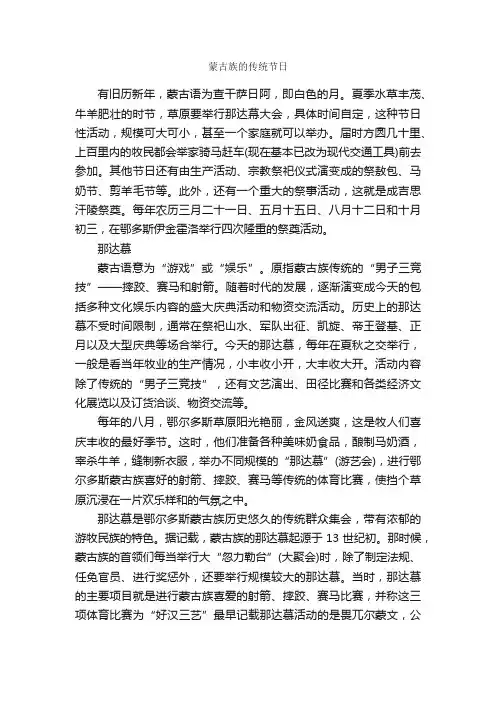 蒙古族的传统节日

有旧历新年，蒙古语为查干萨日阿，即白色的月。夏季水草丰茂、牛羊肥壮的时节，草原要举行那达幕大会，具体时间自定，这种节日性活动，规模可大可小，甚至一个家庭就可以举办。届时方圆几十里、上百里内的牧民都会举家骑马赶车(现在基本已改为现代交通工具)前去参加。其他节日还有由生产活动、宗教祭祀仪式演变成的祭敖包、马奶节、剪羊毛节等。此外，还有一个重大的祭事活动，这就是成吉思汗陵祭奠。每年农历三月二十一日、五月十五日、八月十二日和十月初三，在鄂多斯伊金霍洛举行四次隆重的祭奠活动。

那达慕

蒙古语意为“游戏”或“娱乐”。原指蒙古族传统的“男子三竞技”——摔跤、赛马和射箭。随着时代的发展，逐渐演变成今天的包括多种文化娱乐内容的盛大庆典活动和物资交流活动。历史上的那达慕不受时间限制，通常在祭祀山水、军队出征、凯旋、帝王登基、正月以及大型庆典等场合举行。今天的那达慕，每年在夏秋之交举行，一般是看当年牧业的生产情况，小丰收小开，大丰收大开。活动内容除了传统的“男子三竞技”，还有文艺演出、田径比赛和各类经济文化展览以及订货洽谈、物资交流等。

每年的八月，鄂尔多斯草原阳光艳丽，金风送爽，这是牧人们喜庆丰收的最好季节。这时，他们准备各种美味奶食品，酿制马奶酒，宰杀牛羊，缝制新衣服，举办不同规模的“那达慕”(游艺会)，进行鄂尔多斯蒙古族喜好的射箭、摔跤、赛马等传统的体育比赛，使挡个草原沉浸在一片欢乐祥和的气氛之中。

那达慕是鄂尔多斯蒙古族历史悠久的传统群众集会，带有浓郁的游牧民族的特色。据记载，蒙古族的那达慕起源于 13 世纪初。那时候，蒙古族的首领们每当举行大“忽力勒台”(大聚会)时，除了制定法规、任免官员、进行奖惩外，还要举行规模较大的那达慕。当时，那达慕的主要项目就是进行蒙古族喜爱的射箭、摔跤、赛马比赛，并称这三项体育比赛为“好汉三艺”最早记载那达慕活动的是畏兀尔蒙文，公